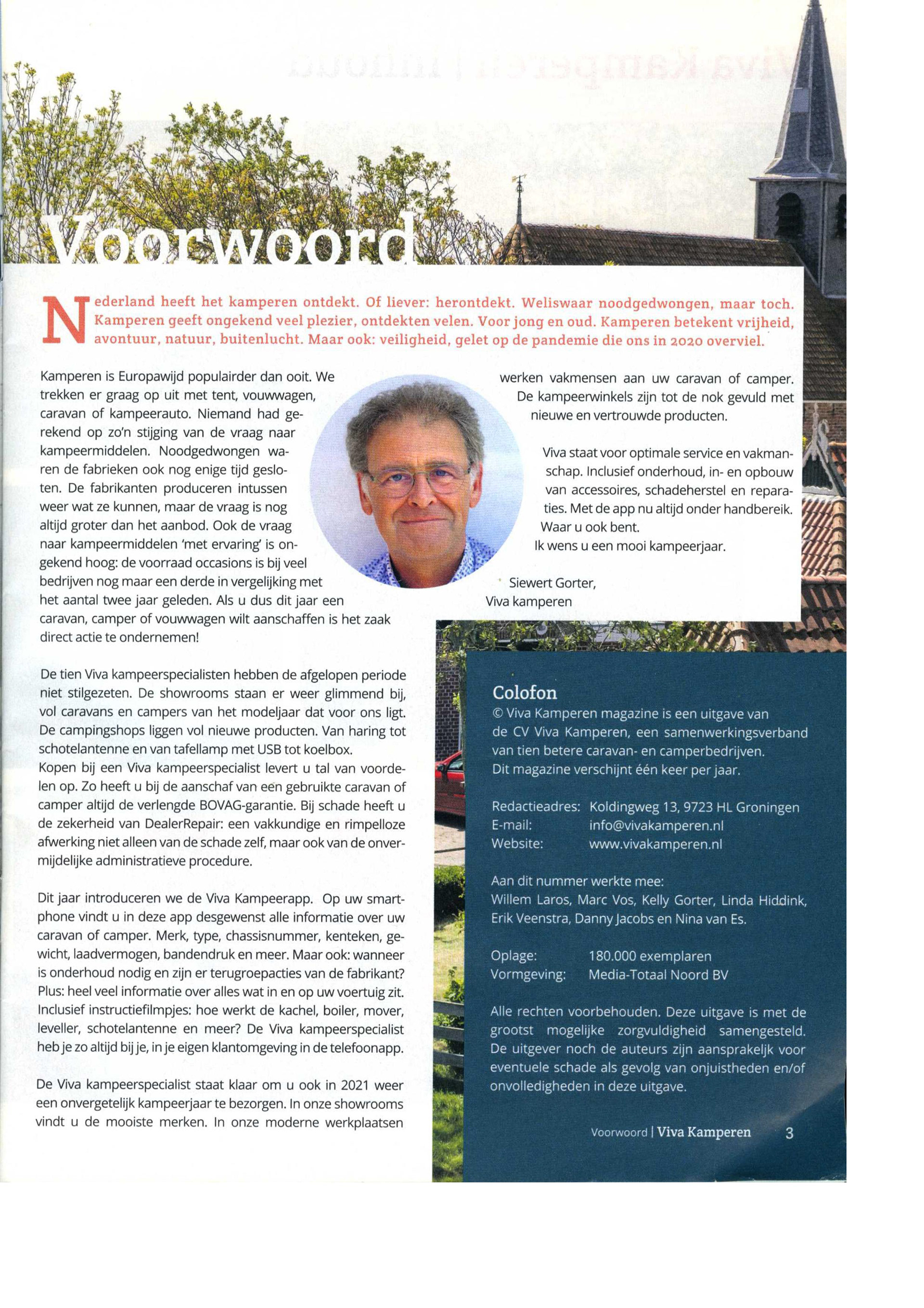 Voorwoord

Nederland heeft het kamperen ontdekt. Of liever: herontdekt. Weliswaar noodgedwongen, maar toch. Kamperen geeft ongekend veel plezier, ontdekten velen. Voor jong en oud. Kamperen betekent vrijheid, avontuur, natuur, buitenlucht. Maar ook: veiligheid, gelet op de pandemie die ons in 2020 overviel.

Kamperen is Europawijd populairder dan ooit. We trekken er graag op uit met tent, vouwwagen, caravan of kampeerauto. Niemand had gerekend op zo'n stijging van de vraag naar kampeermiddelen. Noodgedwongen waren de fabrieken ook nog enige tijd gesloten. De fabrikanten produceren intussen weer wat ze kunnen, maar de vraag is nog altijd groter dan het aanbod. Ook de vraag naar kampeermiddelen 'met ervaring' is ongekend hoog: de voorraad occasions is bij veel bedrijven nog maar een derde in vergelijking met het aantal twee jaar geleden. Als u dus dit jaar een caravan, camper of vouwwagen wilt aanschaffen is het zaak direct actie te ondernemen!

De tien Viva kampeerspecialisten hebben de afgelopen periode niet stilgezeten. De showrooms staan er weer glimmend bij, vol caravans en campers van het modeljaar dat voor ons ligt. De campingshops liggen vol nieuwe producten. Van haring tot schotelantenne en van tafellamp met USB tot koelbox.
Kopen bij een Viva kampeerspecialist levert u tal van voordelen op. Zo heeft u bij de aanschaf van een gebruikte caravan of camper altijd de verlengde BOVAG-garantie. Bij schade heeft u de zekerheid van DealerRepair: een vakkundige en rimpelloze afwerking niet alleen van de schade zelf, maar ook van de onvermijdelijke administratieve procedure.

Dit jaar introduceren we de Viva Kampeerapp. Op uw smartphone vindt u in deze app desgewenst alle informatie over uw caravan of camper. Merk, type, chassisnummer, kenteken, gewicht, laadvermogen, bandendruk en meer. Maar ook: wanneer is onderhoud nodig en zijn er terugroepacties van de fabrikant? Plus: heel veel informatie over alles wat in en op uw voertuig zit. Inclusief instructiefilmpjes: hoe werkt de kachel, boiler, mover, leveller, schotelantenne en meer? De Viva kampeerspecialist heb je zo altijd bij je, in je eigen klantomgeving in de telefoonapp.

De Viva kampeerspecialist staat klaar om u ook in 2021 weer een onvergetelijk kampeerjaar te bezorgen. In onze showrooms vindt u de mooiste merken. In onze moderne werkplaatsen werken vakmensen aan uw caravan of camper. De kampeerwinkels zijn tot de nok gevuld met nieuwe en vertrouwde producten.

Viva staat voor optimale service en vakmanschap. Inclusief onderhoud, in- en opbouw van accessoires, schadeherstel en reparaties. Met de app nu altijd onder handbereik. Waar u ook bent.
Ik wens u een mooi kampeerjaar.

Siewert Gorter,
Viva kamperen

Colofon
© Viva Kamperen magazine is een uitgave van de CV Viva Kamperen, een samenwerkingsverband van tien betere caravan- en camperbedrijven.
Dit magazine verschijnt één keer per jaar.

Redactieadres: Koldingweg 13, 9723 HL Groningen
E-mail: info@vivakamperen.nl
Website: www.vivakamperen.nl

Aan dit nummer werkte mee:
Willem Laros, Marc Vos, Kelly Gorter, Linda Hiddink, Erik Veenstra, Danny Jacobs en Nina van Es.

Oplage: 180.000 exemplaren
Vormgeving: Media-Totaal Noord BV

Alle rechten voorbehouden. Deze uitgave is met de grootst mogelijke zorgvuldigheid samengesteld. De uitgever noch de auteurs zijn aansprakelijk voor eventuele schade als gevolg van onjuistheden en/of onvolledigheden in deze uitgave.

Voorwoord | Viva Kamperen 3